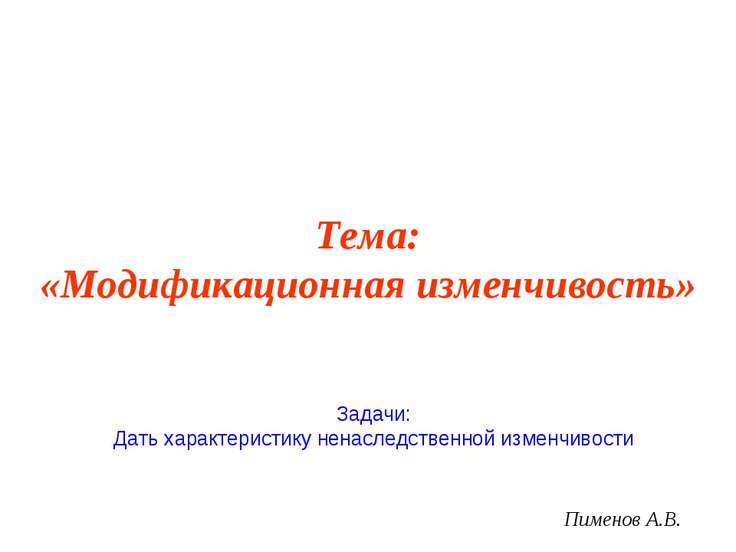 Тема:
«Модификационная изменчивость»

Задачи:
Дать характеристику ненаследственной изменчивости

Пименов А.В.